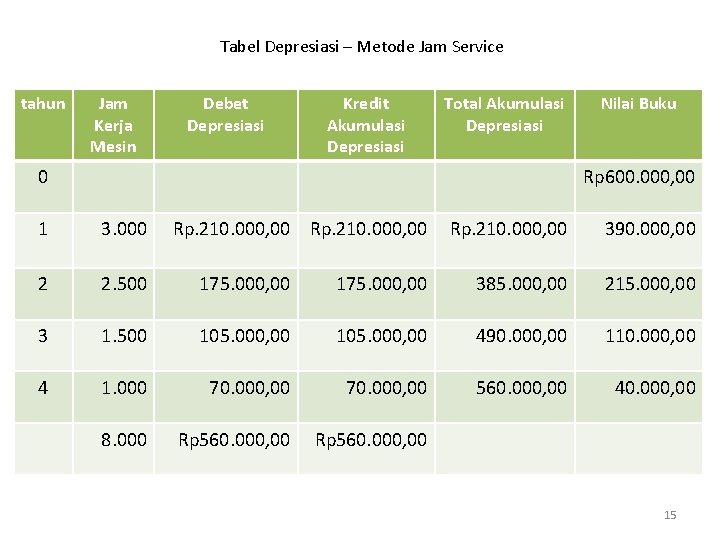 Tabel Depresiasi – Metode Jam Service

| tahun | Jam Kerja Mesin | Debet Depresiasi | Kredit Akumulasi Depresiasi | Total Akumulasi Depresiasi | Nilai Buku |
|---|---|---|---|---|---|
| 0 | | | | | Rp600.000,00 |
| 1 | 3.000 | Rp.210.000,00 | Rp.210.000,00 | Rp.210.000,00 | 390.000,00 |
| 2 | 2.500 | 175.000,00 | 175.000,00 | 385.000,00 | 215.000,00 |
| 3 | 1.500 | 105.000,00 | 105.000,00 | 490.000,00 | 110.000,00 |
| 4 | 1.000 | 70.000,00 | 70.000,00 | 560.000,00 | 40.000,00 |
| | 8.000 | Rp560.000,00 | Rp560.000,00 | | |

15